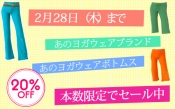 2月28日（木）まで

あのヨガウェアブランド

あのヨガウェアボトムス

20%
OFF

本数限定でセール中